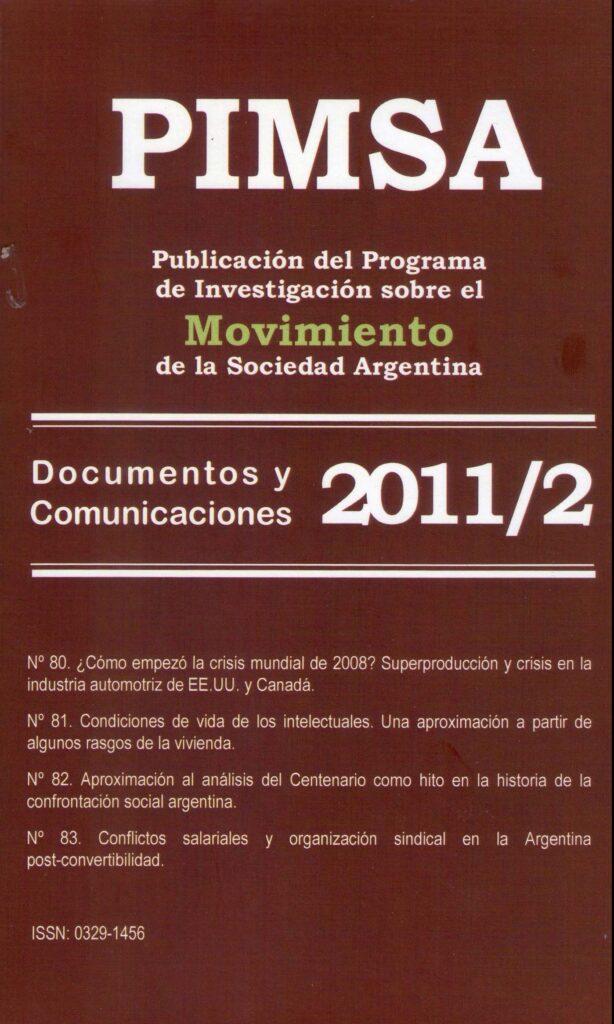 PIMSA

Publicación del Programa
de Investigación sobre el
Movimiento
de la Sociedad Argentina

Documentos y
Comunicaciones 2011/2

Nº 80. ¿Cómo empezó la crisis mundial de 2008? Superproducción y crisis en la industria automotriz de EE.UU. y Canadá.

Nº 81. Condiciones de vida de los intelectuales. Una aproximación a partir de algunos rasgos de la vivienda.

Nº 82. Aproximación al análisis del Centenario como hito en la historia de la confrontación social argentina.

Nº 83. Conflictos salariales y organización sindical en la Argentina post-convertibilidad.

ISSN: 0329-1456